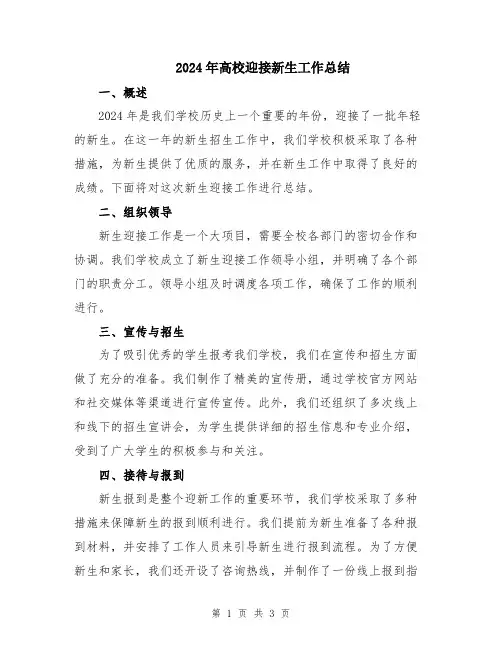 2024年高校迎接新生工作总结

一、概述

2024年是我们学校历史上一个重要的年份，迎接了一批年轻的新生。在这一年的新生招生工作中，我们学校积极采取了各种措施，为新生提供了优质的服务，并在新生工作中取得了良好的成绩。下面将对这次新生迎接工作进行总结。

二、组织领导

新生迎接工作是一个大项目，需要全校各部门的密切合作和协调。我们学校成立了新生迎接工作领导小组，并明确了各个部门的职责分工。领导小组及时调度各项工作，确保了工作的顺利进行。

三、宣传与招生

为了吸引优秀的学生报考我们学校，我们在宣传和招生方面做了充分的准备。我们制作了精美的宣传册，通过学校官方网站和社交媒体等渠道进行宣传宣传。此外，我们还组织了多次线上和线下的招生宣讲会，为学生提供详细的招生信息和专业介绍，受到了广大学生的积极参与和关注。

四、接待与报到

新生报到是整个迎新工作的重要环节，我们学校采取了多种措施来保障新生的报到顺利进行。我们提前为新生准备了各种报到材料，并安排了工作人员来引导新生进行报到流程。为了方便新生和家长，我们还开设了咨询热线，并制作了一份线上报到指

第 1 页 共 3 页